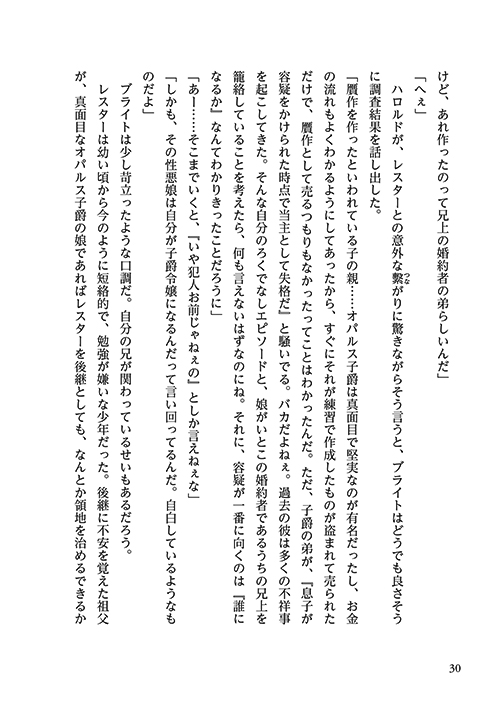 けど、あれ作ったのって兄上の婚約者の弟らしいんだ」

「へぇ」

ハロルドが、レスターとの意外な繋がりに驚きながらそう言うと、ブライトはどうでも良さそうに調査結果を話し出した。

「贋作を作ったといわれている子の親……オパルス子爵は真面目で堅実なのが有名だったし、お金の流れもよくわかるようにしてあったから、すぐにそれが練習で作成したものが盗まれて売られただけで、贋作として売るつもりもなかったってことはわかったんだ。ただ、子爵の弟が、『息子が容疑をかけられた時点で当主として失格だ』と騒いでる。バカだよねぇ。過去の彼は多くの不祥事を起こしてきた。そんな自分のろくでなしエピソードと、娘がいとこの婚約者であるうちの兄上を籠絡していることを考えたら、何も言えないはずなのにね。それに、容疑が一番に向くのは『誰になるか』なんてわかりきったことだろうに」

「あー……そこまでいくと、『いや犯人お前じゃねぇの』としか言えねぇな」

「しかも、その性悪娘は自分が子爵令嬢になるんだって言い回ってるんだ。自白しているようなものだよ」

ブライトは少し苛立ったような口調だ。自分の兄が関わっているせいもあるだろう。

レスターは幼い頃から今のように短絡的で、勉強が嫌いな少年だった。後継に不安を覚えた祖父が、真面目なオパルス子爵の娘であればレスターを後継としても、なんとか領地を治めるできるか

30